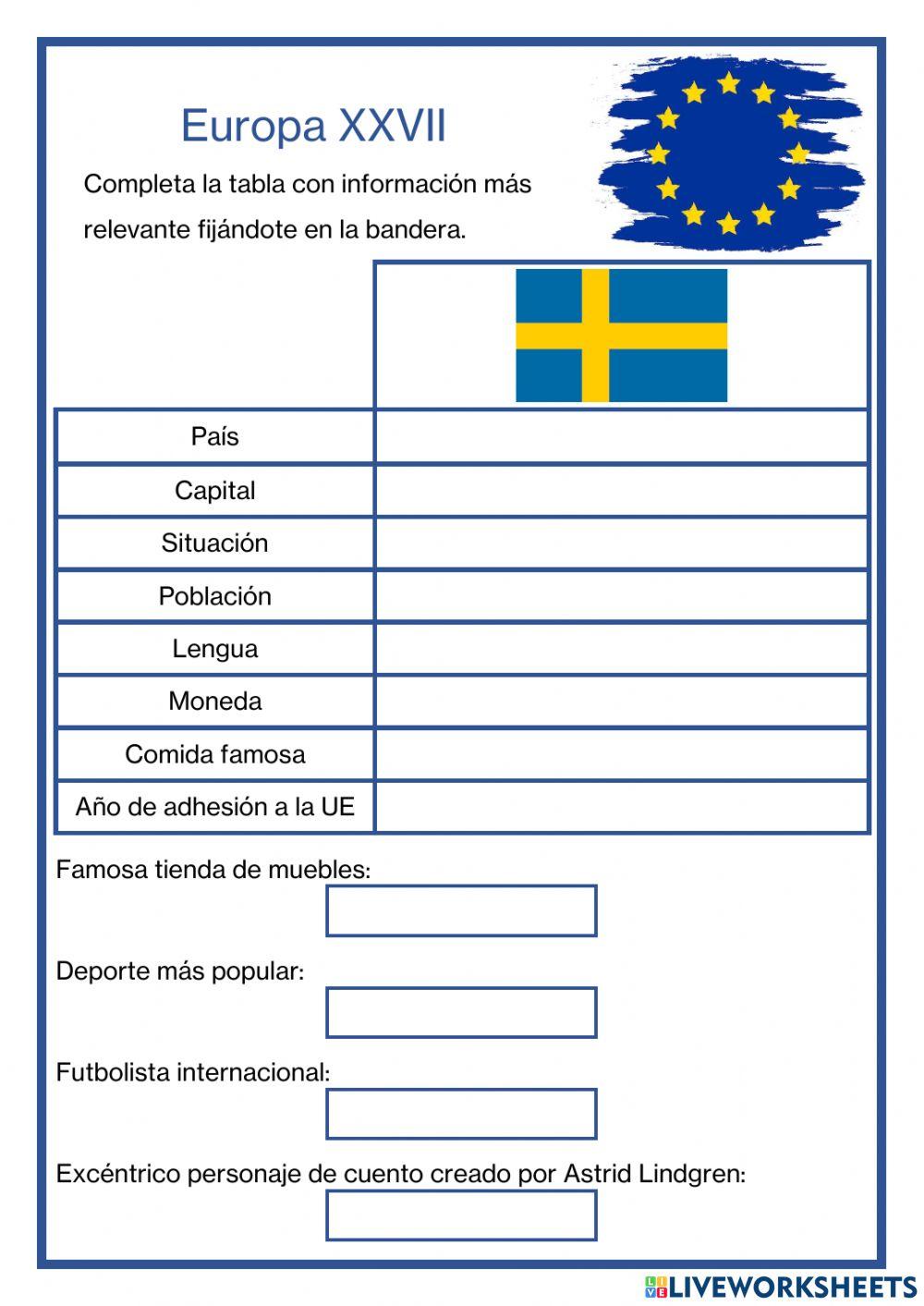 Europa XXVII

Completa la tabla con información más relevante fijándote en la bandera.

| | |
|---|---|
| País | |
| Capital | |
| Situación | |
| Población | |
| Lengua | |
| Moneda | |
| Comida famosa | |
| Año de adhesión a la UE | |

Famosa tienda de muebles:

Deporte más popular:

Futbolista internacional:

Excéntrico personaje de cuento creado por Astrid Lindgren:

LIVEWORKSHEETS